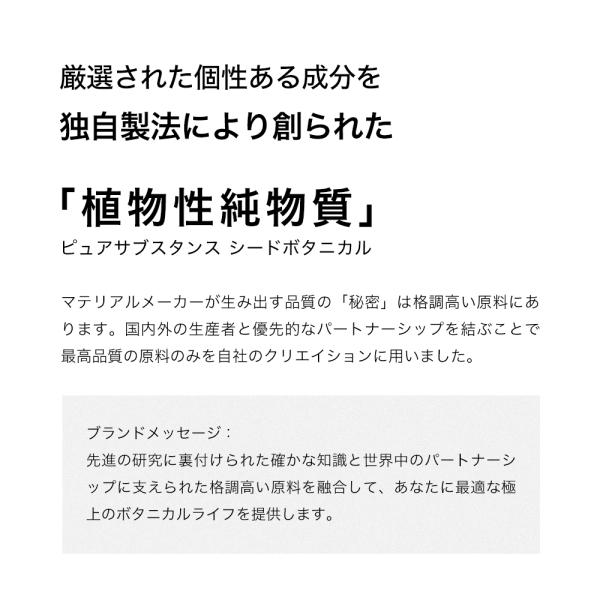 厳選された個性ある成分を
独自製法により創られた

「植物性純物質」
ピュアサブスタンス シードボタニカル

マテリアルメーカーが生み出す品質の「秘密」は格調高い原料にあります。国内外の生産者と優先的なパートナーシップを結ぶことで最高品質の原料のみを自社のクリエイションに用いました。

ブランドメッセージ：
先進の研究に裏付けられた確かな知識と世界中のパートナーシップに支えられた格調高い原料を融合して、あなたに最適な極上のボタニカルライフを提供します。